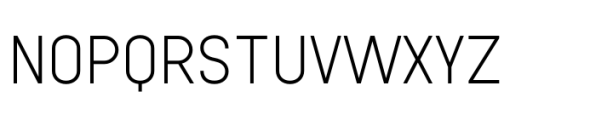 NOPQRSTUVWXYZ